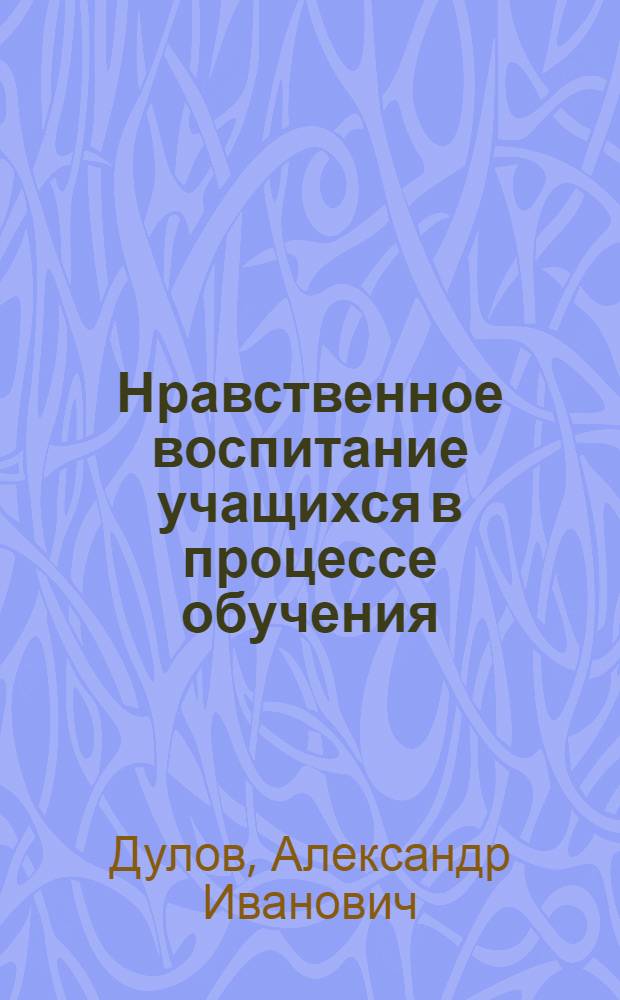 Нравственное воспитание учащихся в процессе обучения

Дулов, Александр Иванович